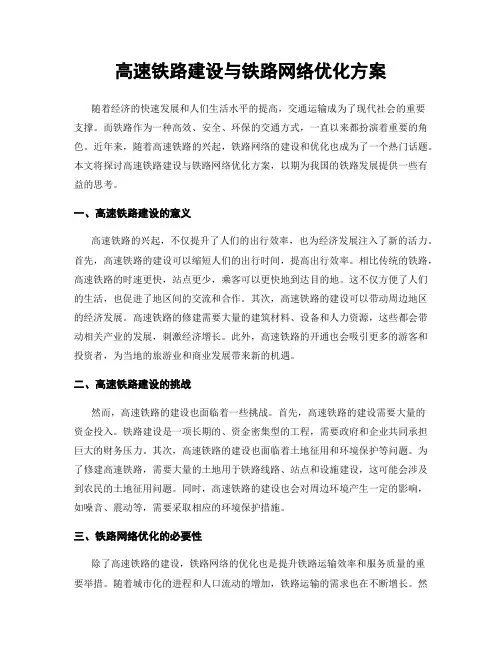 高速铁路建设与铁路网络优化方案

随着经济的快速发展和人们生活水平的提高，交通运输成为了现代社会的重要支撑。而铁路作为一种高效、安全、环保的交通方式，一直以来都扮演着重要的角色。近年来，随着高速铁路的兴起，铁路网络的建设和优化也成为了一个热门话题。本文将探讨高速铁路建设与铁路网络优化方案，以期为我国的铁路发展提供一些有益的思考。

一、高速铁路建设的意义

高速铁路的兴起，不仅提升了人们的出行效率，也为经济发展注入了新的活力。首先，高速铁路的建设可以缩短人们的出行时间，提高出行效率。相比传统的铁路，高速铁路的时速更快，站点更少，乘客可以更快地到达目的地。这不仅方便了人们的生活，也促进了地区间的交流和合作。其次，高速铁路的建设可以带动周边地区的经济发展。高速铁路的修建需要大量的建筑材料、设备和人力资源，这些都会带动相关产业的发展，刺激经济增长。此外，高速铁路的开通也会吸引更多的游客和投资者，为当地的旅游业和商业发展带来新的机遇。

二、高速铁路建设的挑战

然而，高速铁路的建设也面临着一些挑战。首先，高速铁路的建设需要大量的资金投入。铁路建设是一项长期的、资金密集型的工程，需要政府和企业共同承担巨大的财务压力。其次，高速铁路的建设也面临着土地征用和环境保护等问题。为了修建高速铁路，需要大量的土地用于铁路线路、站点和设施建设，这可能会涉及到农民的土地征用问题。同时，高速铁路的建设也会对周边环境产生一定的影响，如噪音、震动等，需要采取相应的环境保护措施。

三、铁路网络优化的必要性

除了高速铁路的建设，铁路网络的优化也是提升铁路运输效率和服务质量的重要举措。随着城市化的进程和人口流动的增加，铁路运输的需求也在不断增长。然